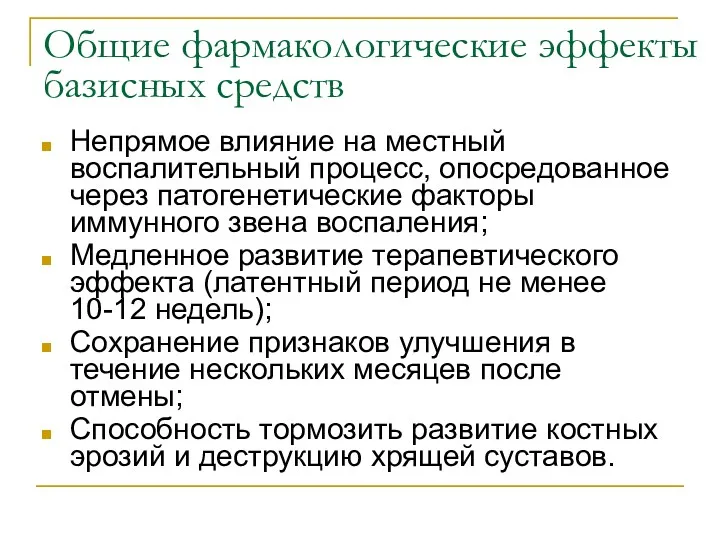 Общие фармакологические эффекты базисных средств

Непрямое влияние на местный воспалительный процесс, опосредованное через патогенетические факторы иммунного звена воспаления;

Медленное развитие терапевтического эффекта (латентный период не менее 10-12 недель);

Сохранение признаков улучшения в течение нескольких месяцев после отмены;

Способность тормозить развитие костных эрозий и деструкцию хрящей суставов.